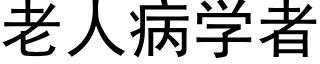 老人病学者